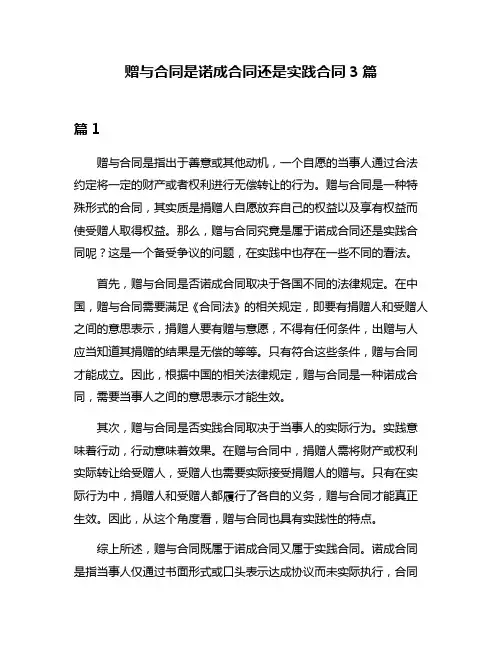 赠与合同是诺成合同还是实践合同 3 篇

篇 1

赠与合同是指出于善意或其他动机，一个自愿的当事人通过合法约定将一定的财产或者权利进行无偿转让的行为。赠与合同是一种特殊形式的合同，其实质是捐赠人自愿放弃自己的权益以及享有权益而使受赠人取得权益。那么，赠与合同究竟是属于诺成合同还是实践合同呢？这是一个备受争议的问题，在实践中也存在一些不同的看法。

首先，赠与合同是否诺成合同取决于各国不同的法律规定。在中国，赠与合同需要满足《合同法》的相关规定，即要有捐赠人和受赠人之间的意思表示，捐赠人要有赠与意愿，不得有任何条件，出赠与人应当知道其捐赠的结果是无偿的等等。只有符合这些条件，赠与合同才能成立。因此，根据中国的相关法律规定，赠与合同是一种诺成合同，需要当事人之间的意思表示才能生效。

其次，赠与合同是否实践合同取决于当事人的实际行为。实践意味着行动，行动意味着效果。在赠与合同中，捐赠人需将财产或权利实际转让给受赠人，受赠人也需要实际接受捐赠人的赠与。只有在实际行为中，捐赠人和受赠人都履行了各自的义务，赠与合同才能真正生效。因此，从这个角度看，赠与合同也具有实践性的特点。

综上所述，赠与合同既属于诺成合同又属于实践合同。诺成合同是指当事人仅通过书面形式或口头表示达成协议而未实际执行，合同